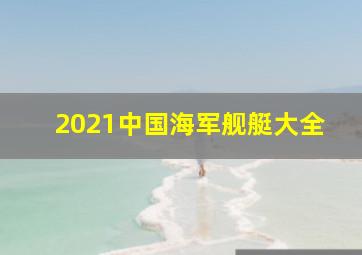 2021中国海军舰艇大全